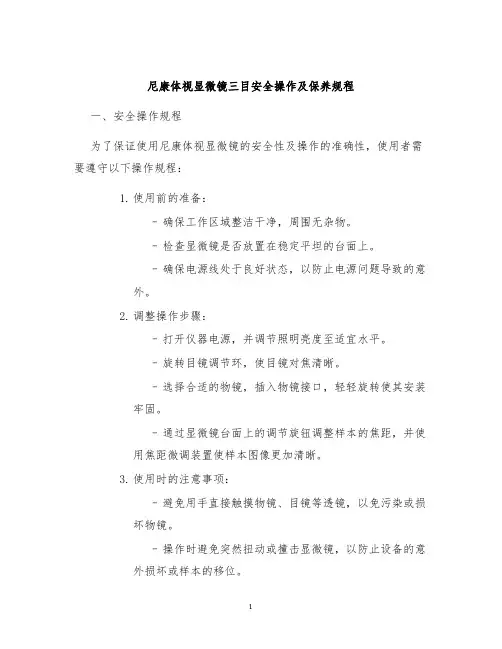 尼康体视显微镜三目安全操作及保养规程

一、安全操作规程

为了保证使用尼康体视显微镜的安全性及操作的准确性，使用者需要遵守以下操作规程：

1. 使用前的准备：

- 确保工作区域整洁干净，周围无杂物。

- 检查显微镜是否放置在稳定平坦的台面上。

- 确保电源线处于良好状态，以防止电源问题导致的意外。

2. 调整操作步骤：

- 打开仪器电源，并调节照明亮度至适宜水平。

- 旋转目镜调节环，使目镜对焦清晰。

- 选择合适的物镜，插入物镜接口，轻轻旋转使其安装牢固。

- 通过显微镜台面上的调节旋钮调整样本的焦距，并使用焦距微调装置使样本图像更加清晰。

3. 使用时的注意事项：

- 避免用手直接触摸物镜、目镜等透镜，以免污染或损坏物镜。

- 操作时避免突然扭动或撞击显微镜，以防止设备的意外损坏或样本的移位。

1